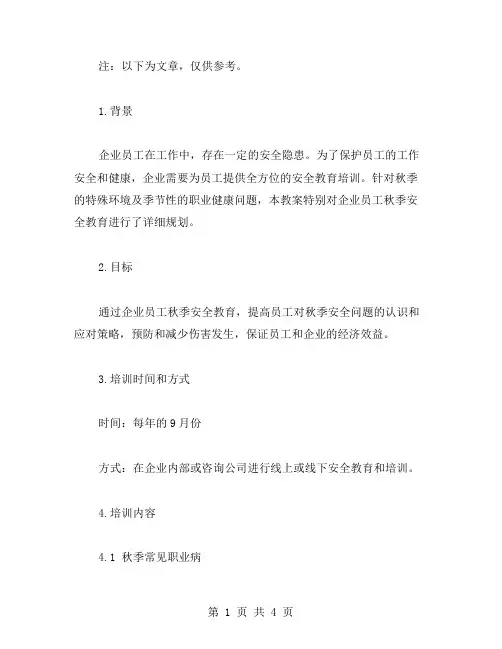 注：以下为文章，仅供参考。

1.背景

企业员工在工作中，存在一定的安全隐患。为了保护员工的工作安全和健康，企业需要为员工提供全方位的安全教育培训。针对秋季的特殊环境及季节性的职业健康问题，本教案特别对企业员工秋季安全教育进行了详细规划。

2.目标

通过企业员工秋季安全教育，提高员工对秋季安全问题的认识和应对策略，预防和减少伤害发生，保证员工和企业的经济效益。

3.培训时间和方式

时间：每年的9月份

方式：在企业内部或咨询公司进行线上或线下安全教育和培训。

4.培训内容

4.1 秋季常见职业病

第 1 页 共 4 页